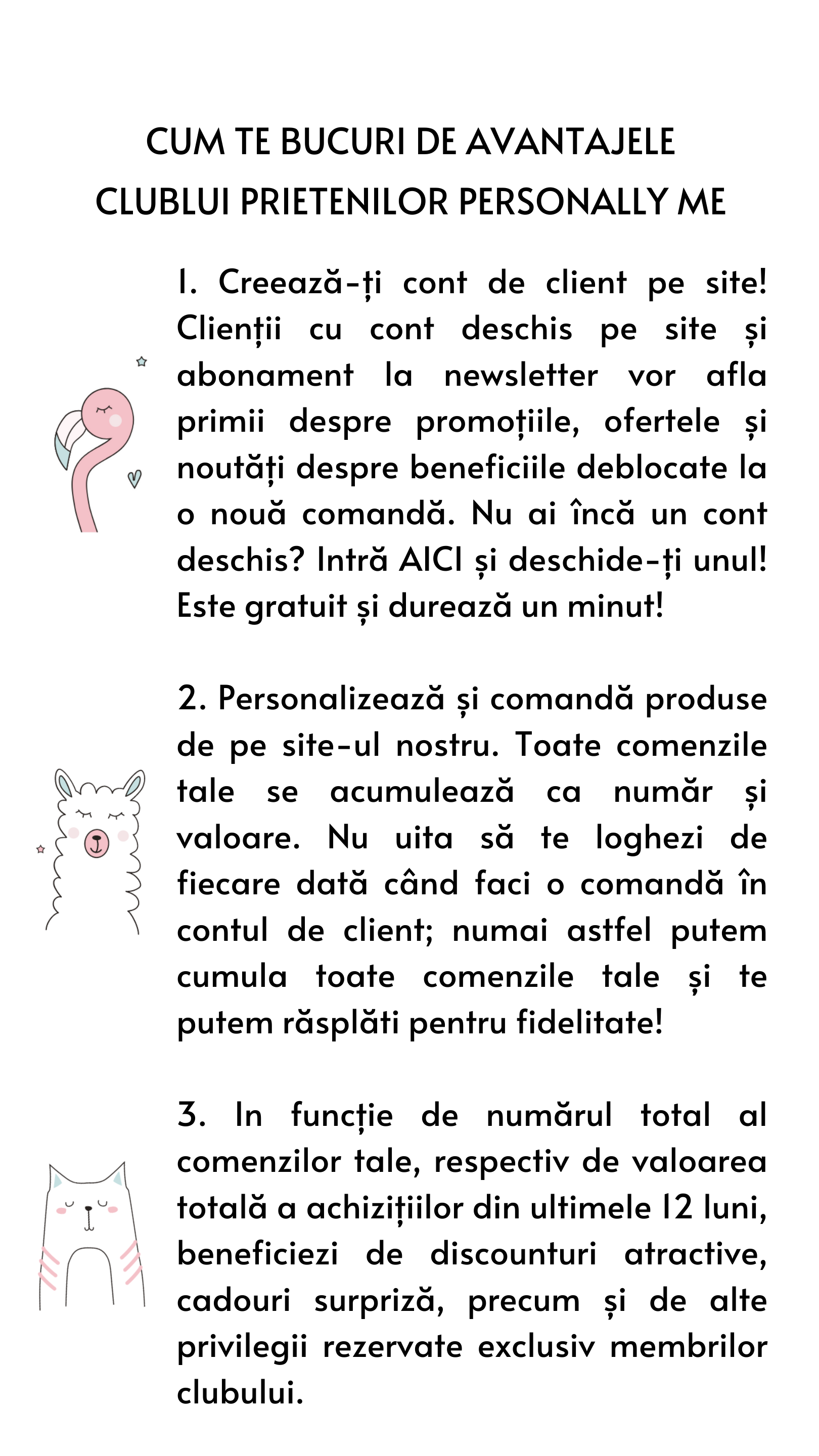 CUM TE BUCURI DE AVANTAJELE CLUBLUI PRIETENILOR PERSONALLY ME

1. Creează-ți cont de client pe site! Clienții cu cont deschis pe site și abonament la newsletter vor afla primii despre promoțiile, ofertele și noutăți despre beneficiile deblocate la o nouă comandă. Nu ai încă un cont deschis? Intră AICI și deschide-ți unul! Este gratuit și durează un minut!

2. Personalizează și comandă produse de pe site-ul nostru. Toate comenzile tale se acumulează ca număr și valoare. Nu uita să te loghezi de fiecare dată când faci o comandă în contul de client; numai astfel putem cumula toate comenzile tale și te putem răsplăti pentru fidelitate!

3. In funcție de numărul total al comenzilor tale, respectiv de valoarea totală a achizițiilor din ultimele 12 luni, beneficiezi de discounturi atractive, cadouri surpriză, precum și de alte privilegii rezervate exclusiv membrilor clubului.